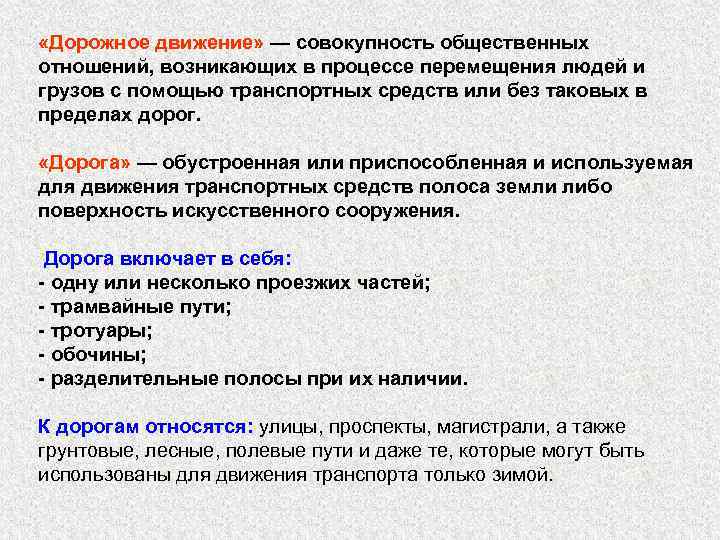 «Дорожное движение» — совокупность общественных отношений, возникающих в процессе перемещения людей и грузов с помощью транспортных средств или без таковых в пределах дорог.

«Дорога» — обустроенная или приспособленная и используемая для движения транспортных средств полоса земли либо поверхность искусственного сооружения.

Дорога включает в себя:
- одну или несколько проезжих частей;
- трамвайные пути;
- тротуары;
- обочины;
- разделительные полосы при их наличии.

К дорогам относятся: улицы, проспекты, магистрали, а также грунтовые, лесные, полевые пути и даже те, которые могут быть использованы для движения транспорта только зимой.